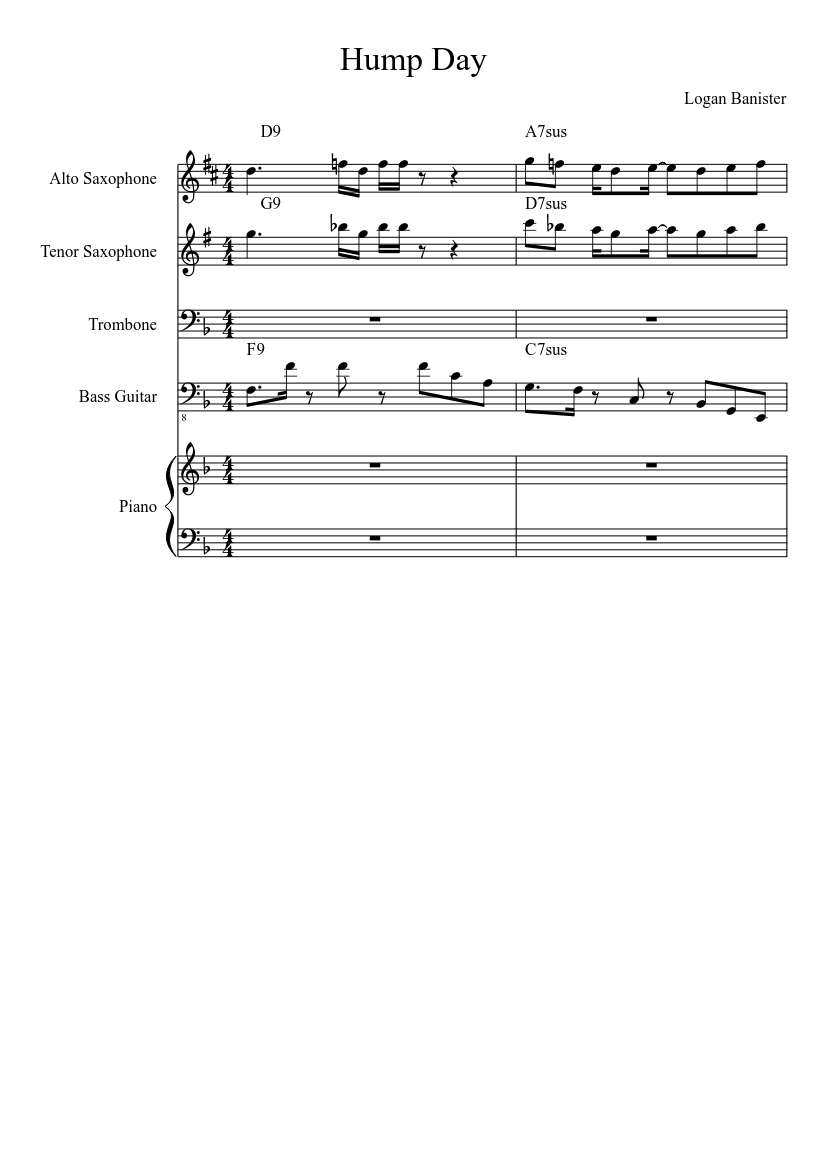 Hump Day

Logan Banister

D9 A7sus

Alto Saxophone

G9 D7sus

Tenor Saxophone

Trombone

F9 C7sus

Bass Guitar

8

Piano